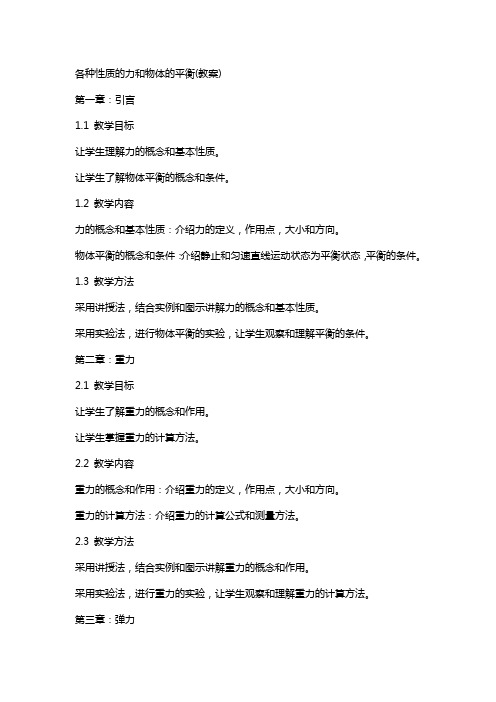 各种性质的力和物体的平衡(教案)

第一章：引言

1.1 教学目标

让学生理解力的概念和基本性质。

让学生了解物体平衡的概念和条件。

1.2 教学内容

力的概念和基本性质：介绍力的定义，作用点，大小和方向。

物体平衡的概念和条件：介绍静止和匀速直线运动状态为平衡状态，平衡的条件。

1.3 教学方法

采用讲授法，结合实例和图示讲解力的概念和基本性质。

采用实验法，进行物体平衡的实验，让学生观察和理解平衡的条件。

第二章：重力

2.1 教学目标

让学生了解重力的概念和作用。

让学生掌握重力的计算方法。

2.2 教学内容

重力的概念和作用：介绍重力的定义，作用点，大小和方向。

重力的计算方法：介绍重力的计算公式和测量方法。

2.3 教学方法

采用讲授法，结合实例和图示讲解重力的概念和作用。

采用实验法，进行重力的实验，让学生观察和理解重力的计算方法。

第三章：弹力